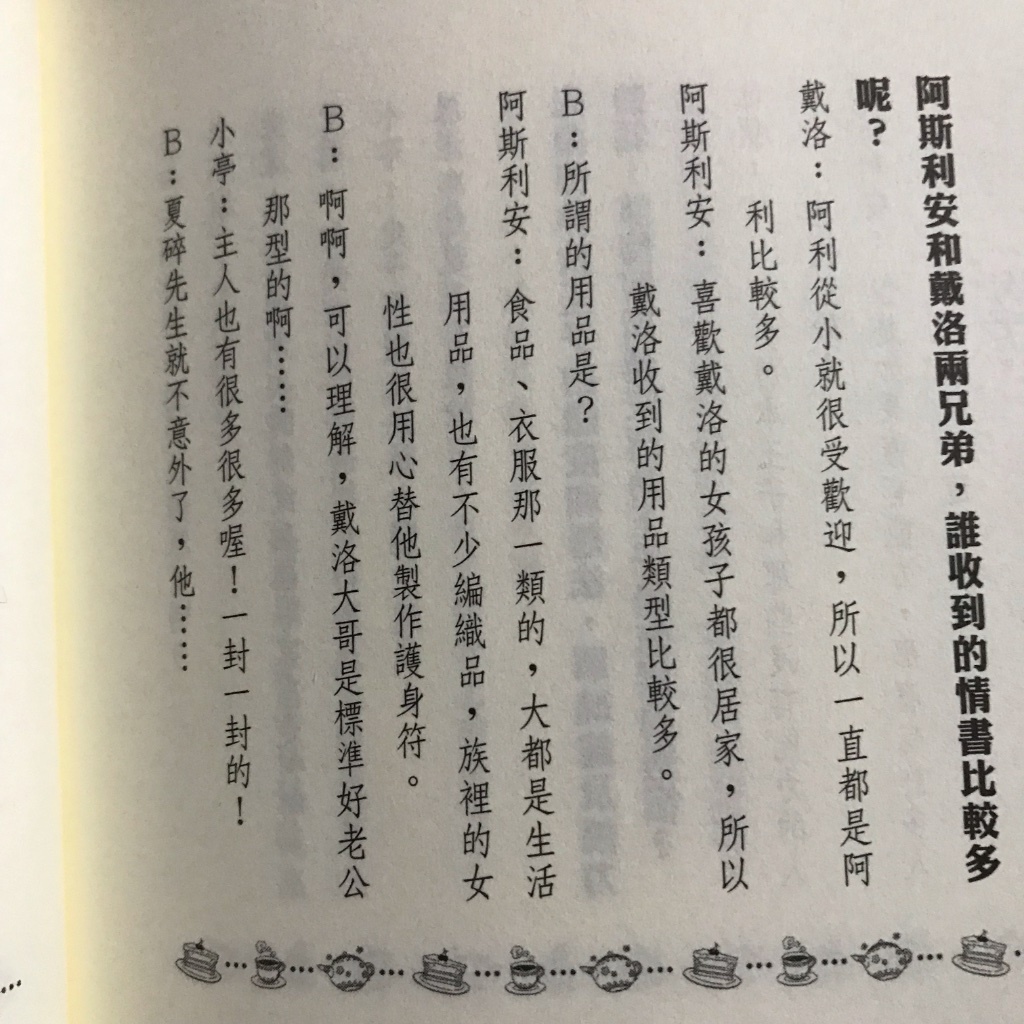 阿斯利安和戴洛兩兄弟，誰收到的情書比較多呢？

戴洛：阿利從小就很受歡迎，所以一直都是阿利比較多。

阿斯利安：喜歡戴洛的女孩子都很居家，所以戴洛收到的用品類型比較多。

B：所謂的用品是？

阿斯利安：食品、衣服那一類的，大都是生活用品，也有不少編織品，族裡的女性也很用心替他製作護身符。

B：啊啊，可以理解，戴洛大哥是標準好老公那型的啊……

小亭：主人也有很多很多喔！一封一封的！

B：夏碎先生就不意外了，他……